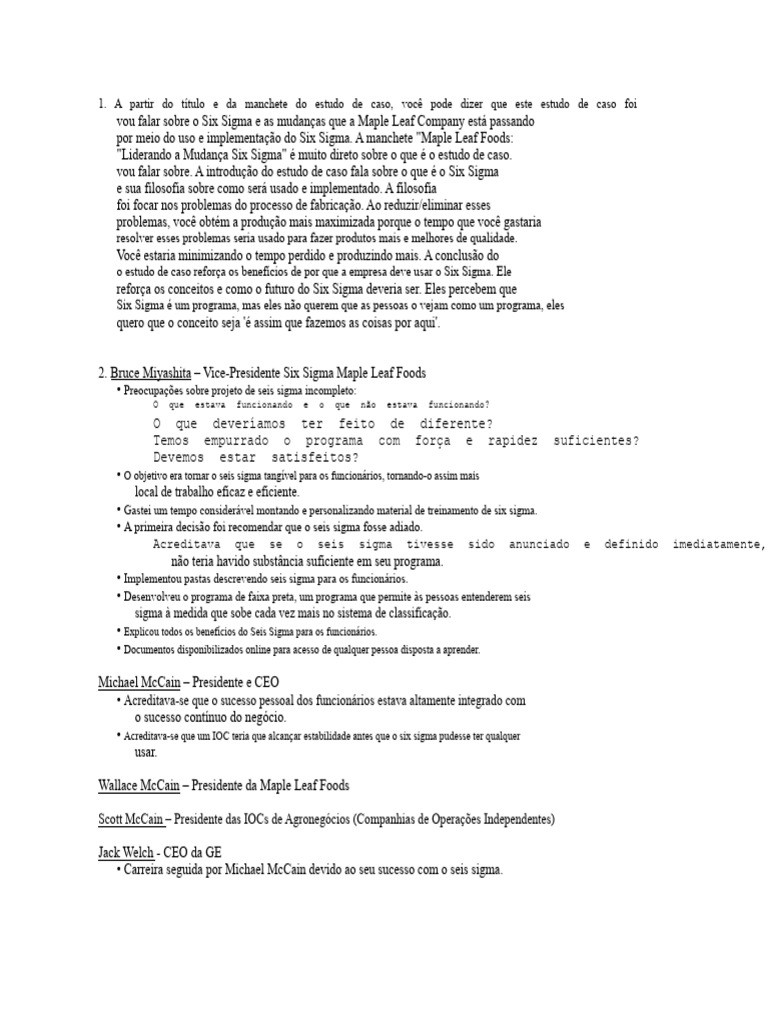 1. A partir do título e da manchete do estudo de caso, você pode dizer que este estudo de caso foi vou falar sobre o Six Sigma e as mudanças que a Maple Leaf Company está passando por meio do uso e implementação do Six Sigma. A manchete "Maple Leaf Foods: "Liderando a Mudança Six Sigma" é muito direto sobre o que é o estudo de caso. vou falar sobre. A introdução do estudo de caso fala sobre o que é o Six Sigma e sua filosofia sobre como será usado e implementado. A filosofia foi focar nos problemas do processo de fabricação. Ao reduzir/eliminar esses problemas, você obtém a produção mais maximizada porque o tempo que você gastaria resolver esses problemas seria usado para fazer produtos mais e melhores de qualidade. Você estaria minimizando o tempo perdido e produzindo mais. A conclusão do o estudo de caso reforça os benefícios de por que a empresa deve usar o Six Sigma. Ele reforça os conceitos e como o futuro do Six Sigma deveria ser. Eles percebem que Six Sigma é um programa, mas eles não querem que as pessoas o vejam como um programa, eles quero que o conceito seja 'é assim que fazemos as coisas por aqui'.

2. Bruce Miyashita – Vice-Presidente Six Sigma Maple Leaf Foods
• Preocupações sobre projeto de seis sigma incompleto:
O que estava funcionando e o que não estava funcionando?
O que deveríamos ter feito de diferente?
Temos empurrado o programa com força e rapidez suficientes?
Devemos estar satisfeitos?
• O objetivo era tornar o seis sigma tangível para os funcionários, tornando-o assim mais local de trabalho eficaz e eficiente.
• Gastei um tempo considerável montando e personalizando material de treinamento de six sigma.
• A primeira decisão foi recomendar que o seis sigma fosse adiado.
Acreditava que se o seis sigma tivesse sido anunciado e definido imediatamente, não teria havido substância suficiente em seu programa.
• Implementou pastas descrevendo seis sigma para os funcionários.
• Desenvolveu o programa de faixa preta, um programa que permite às pessoas entenderem seis sigma à medida que sobe cada vez mais no sistema de classificação.
• Explicou todos os benefícios do Seis Sigma para os funcionários.
• Documentos disponibilizados online para acesso de qualquer pessoa disposta a aprender.

Michael McCain – Presidente e CEO
• Acreditava-se que o sucesso pessoal dos funcionários estava altamente integrado com o sucesso contínuo do negócio.
• Acreditava-se que um IOC teria que alcançar estabilidade antes que o six sigma pudesse ter qualquer usar.

Wallace McCain – Presidente da Maple Leaf Foods

Scott McCain – Presidente das IOCs de Agronegócios (Companhias de Operações Independentes)

Jack Welch - CEO da GE
• Carreira seguida por Michael McCain devido ao seu sucesso com o seis sigma.